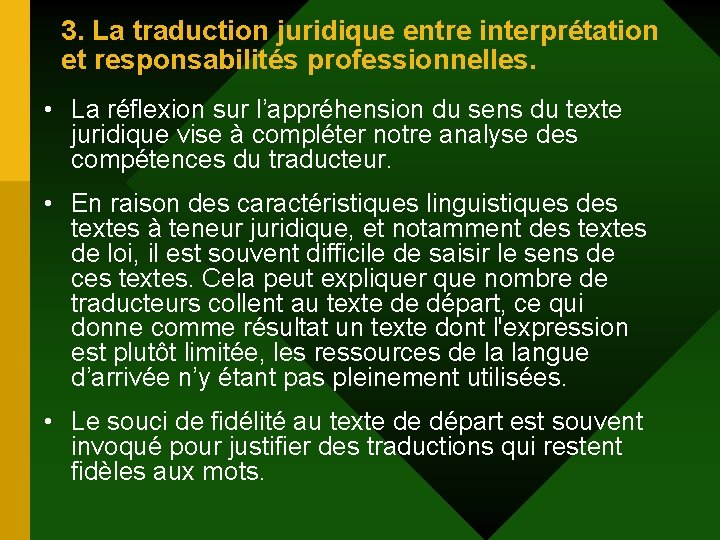 3. La traduction juridique entre interprétation et responsabilités professionnelles.

• La réflexion sur l'appréhension du sens du texte juridique vise à compléter notre analyse des compétences du traducteur.

• En raison des caractéristiques linguistiques des textes à teneur juridique, et notamment des textes de loi, il est souvent difficile de saisir le sens de ces textes. Cela peut expliquer que nombre de traducteurs collent au texte de départ, ce qui donne comme résultat un texte dont l'expression est plutôt limitée, les ressources de la langue d'arrivée n'y étant pas pleinement utilisées.

• Le souci de fidélité au texte de départ est souvent invoqué pour justifier des traductions qui restent fidèles aux mots.